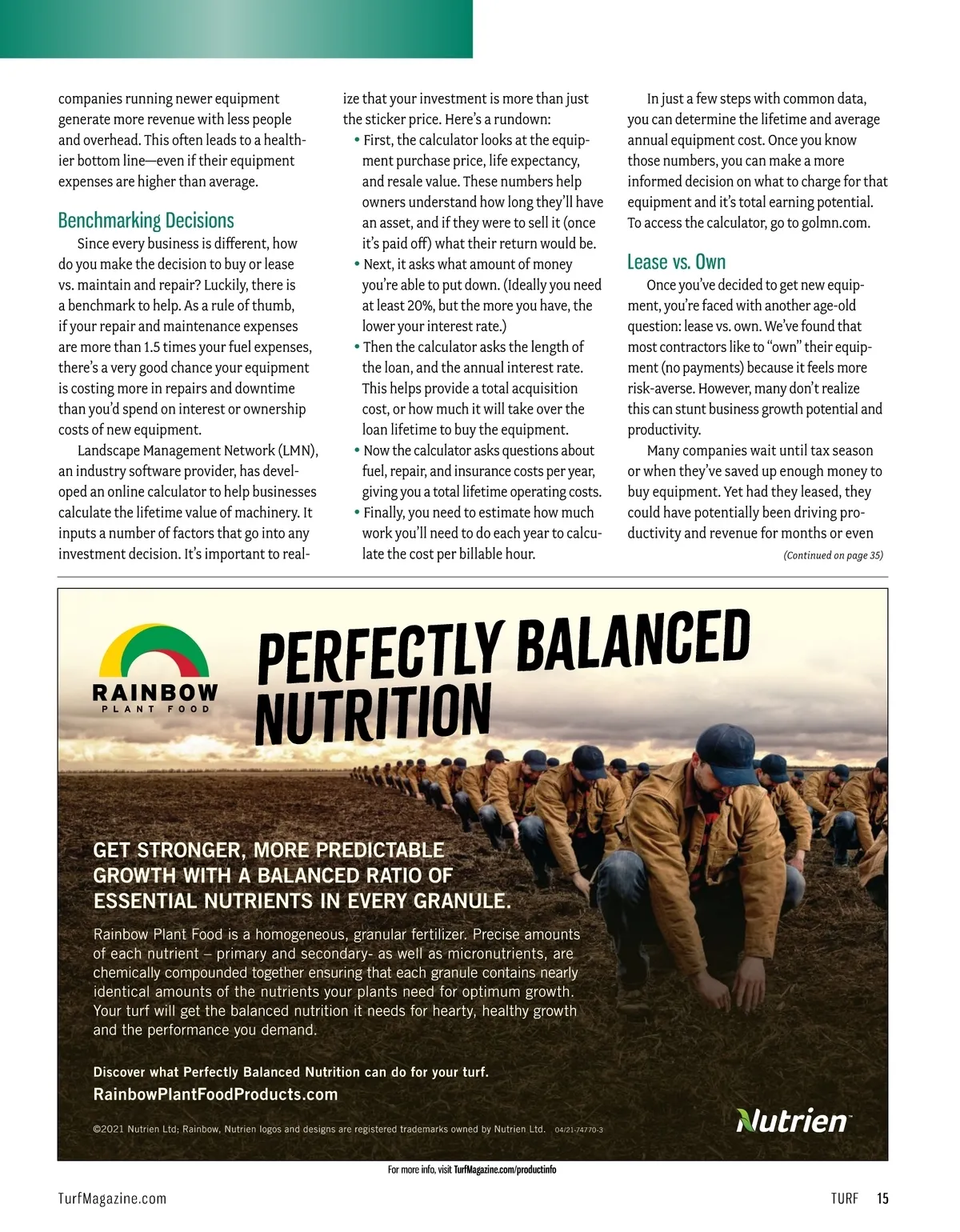 companies running newer equipment generate more revenue with less people and overhead. This often leads to a healthier bottom line—even if their equipment expenses are higher than average.

Benchmarking Decisions

Since every business is different, how do you make the decision to buy or lease vs. maintain and repair? Luckily, there is a benchmark to help. As a rule of thumb, if your repair and maintenance expenses are more than 1.5 times your fuel expenses, there's a very good chance your equipment is costing more in repairs and downtime than you'd spend on interest or ownership costs of new equipment.

Landscape Management Network (LMN), an industry software provider, has developed an online calculator to help businesses calculate the lifetime value of machinery. It inputs a number of factors that go into any investment decision. It's important to realize that your investment is more than just the sticker price. Here's a rundown:

• First, the calculator looks at the equipment purchase price, life expectancy, and resale value. These numbers help owners understand how long they'll have an asset, and if they were to sell it (once it's paid off) what their return would be.
• Next, it asks what amount of money you're able to put down. (Ideally you need at least 20%, but the more you have, the lower your interest rate.)
• Then the calculator asks the length of the loan, and the annual interest rate. This helps provide a total acquisition cost, or how much it will take over the loan lifetime to buy the equipment.
• Now the calculator asks questions about fuel, repair, and insurance costs per year, giving you a total lifetime operating costs.
• Finally, you need to estimate how much work you'll need to do each year to calculate the cost per billable hour.

In just a few steps with common data, you can determine the lifetime and average annual equipment cost. Once you know those numbers, you can make a more informed decision on what to charge for that equipment and it's total earning potential. To access the calculator, go to golmn.com.

Lease vs. Own

Once you've decided to get new equipment, you're faced with another age-old question: lease vs. own. We've found that most contractors like to "own" their equipment (no payments) because it feels more risk-averse. However, many don't realize this can stunt business growth potential and productivity.

Many companies wait until tax season or when they've saved up enough money to buy equipment. Yet had they leased, they could have potentially been driving productivity and revenue for months or even

(Continued on page 35)

RAINBOW PLANT FOOD

PERFECTLY BALANCED NUTRITION

GET STRONGER, MORE PREDICTABLE GROWTH WITH A BALANCED RATIO OF ESSENTIAL NUTRIENTS IN EVERY GRANULE.

Rainbow Plant Food is a homogeneous, granular fertilizer. Precise amounts of each nutrient – primary and secondary- as well as micronutrients, are chemically compounded together ensuring that each granule contains nearly identical amounts of the nutrients your plants need for optimum growth. Your turf will get the balanced nutrition it needs for hearty, healthy growth and the performance you demand.

Discover what Perfectly Balanced Nutrition can do for your turf.
RainbowPlantFoodProducts.com

©2021 Nutrien Ltd; Rainbow, Nutrien logos and designs are registered trademarks owned by Nutrien Ltd. 04/21-74770-3

Nutrien™

For more info, visit TurfMagazine.com/productinfo

TurfMagazine.com

TURF 15